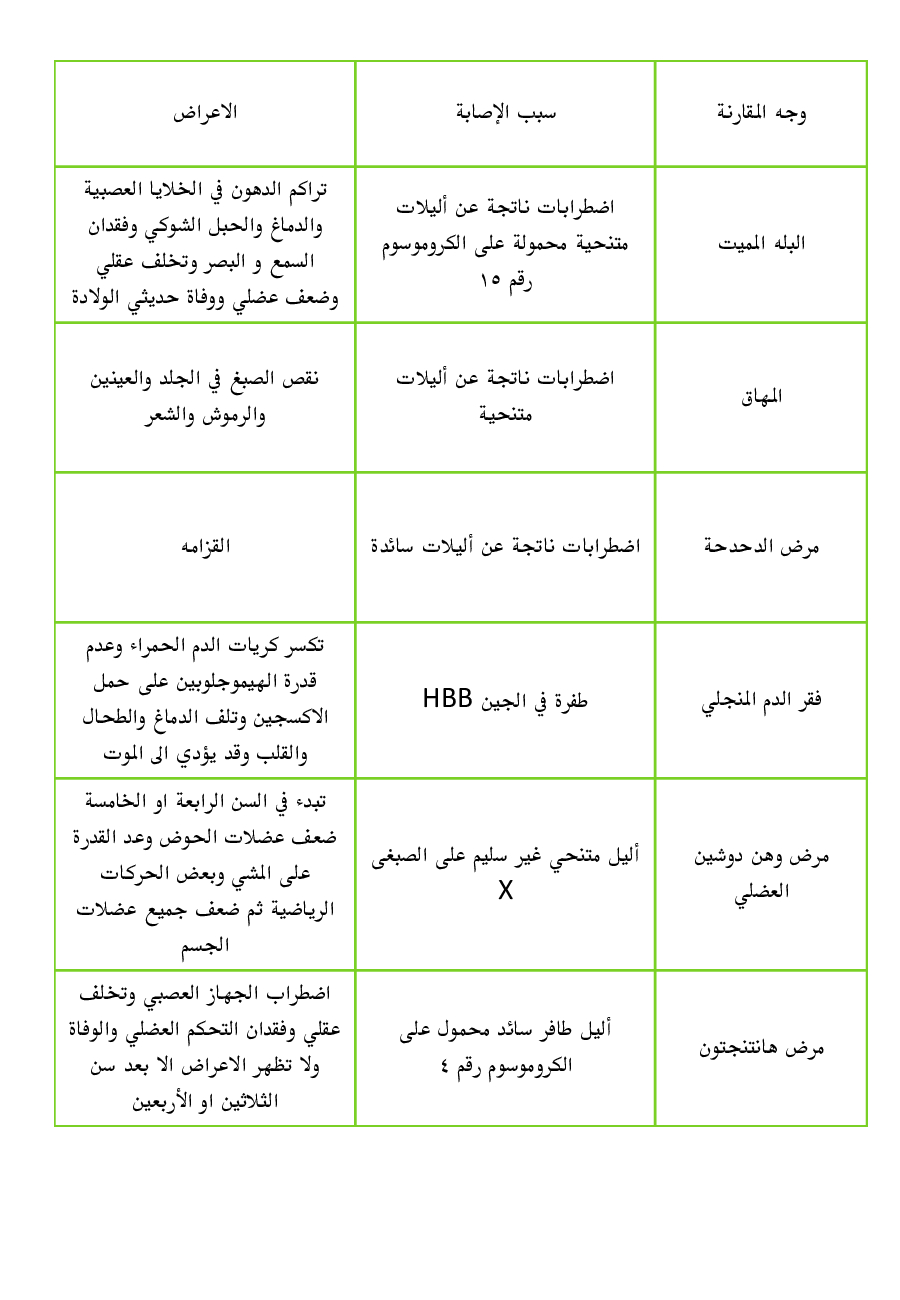 | وجه المقارنة | سبب الإصابة | الاعراض |
|---|---|---|
| البله المميت | اضطرابات ناتجة عن أليلات متنحية محمولة على الكروموسوم رقم ١٥ | تراكم الدهون في الخلايا العصبية والدماغ والحبل الشوكي وفقدان السمع و البصر وتخلف عقلي وضعف عضلي ووفاة حديثي الولادة |
| المهاق | اضطرابات ناتجة عن أليلات متنحية | نقص الصبغ في الجلد والعينين والرموش والشعر |
| مرض الدحدحة | اضطرابات ناتجة عن أليلات سائدة | القزامه |
| فقر الدم المنجلي | طفرة في الجين HBB | تكسر كريات الدم الحمراء وعدم قدرة الهيموجلوبين على حمل الاكسجين وتلف الدماغ والطحال والقلب وقد يؤدي الى الموت |
| مرض وهن دوشين العضلي | أليل متنحي غير سليم على الصبغى X | تبدء في السن الرابعة او الخامسة ضعف عضلات الحوض وعد القدرة على المشي وبعض الحركات الرياضية ثم ضعف جميع عضلات الجسم |
| مرض هانتنجتون | أليل طافر سائد محمول على الكروموسوم رقم ٤ | اضطراب الجهاز العصبي وتخلف عقلي وفقدان التحكم العضلي والوفاة ولا تظهر الاعراض الا بعد سن الثلاثين او الأربعين |